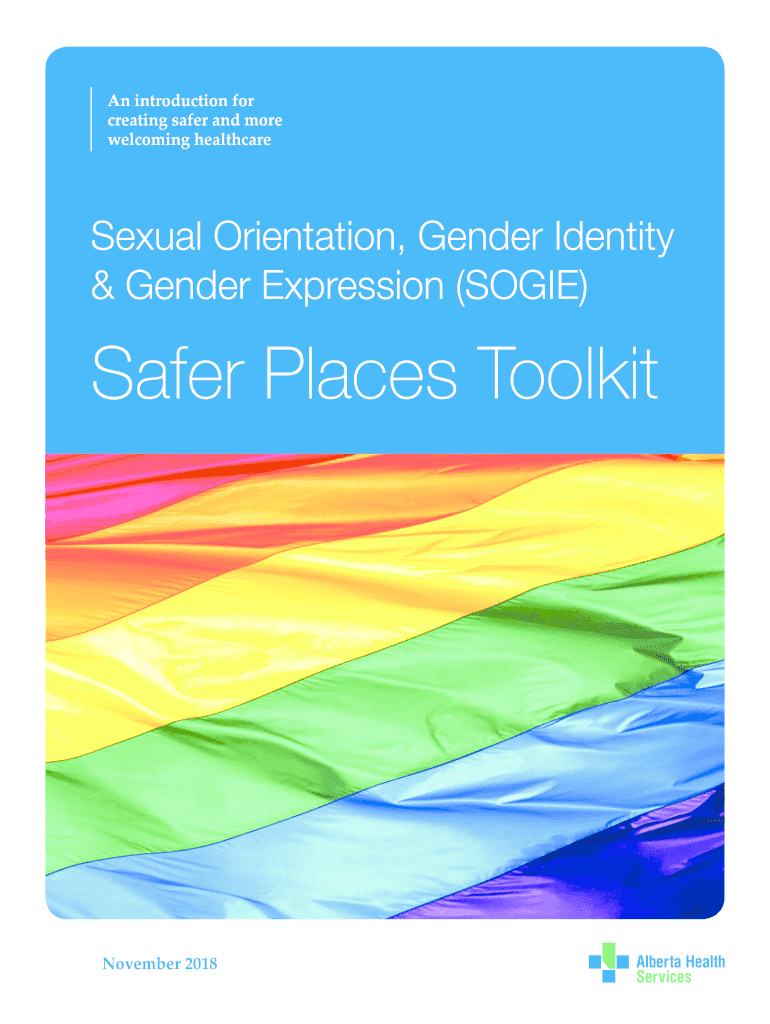 An introduction for creating safer and more welcoming healthcare

Sexual Orientation, Gender Identity & Gender Expression (SOGIE)

Safer Places Toolkit

November 2018

Alberta Health Services